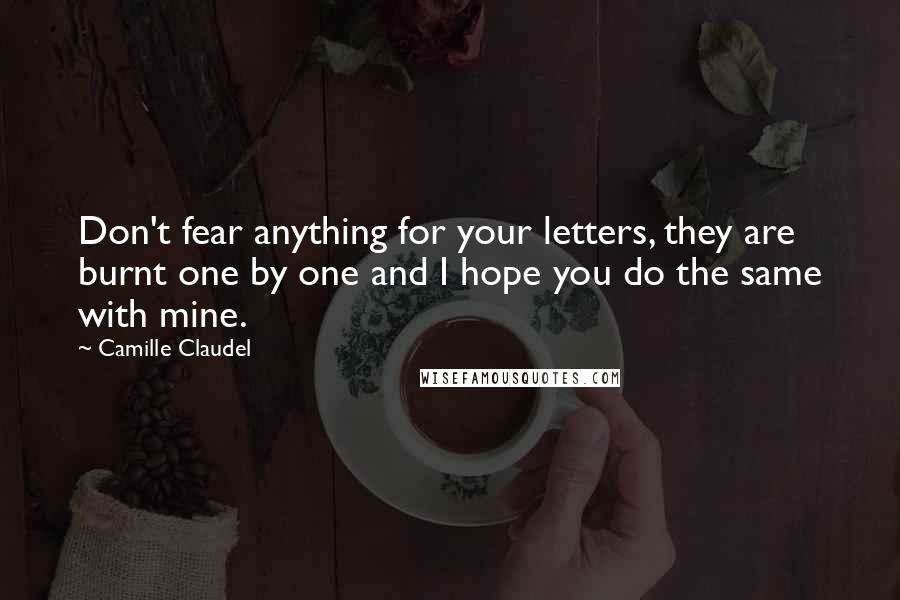 Don't fear anything for your letters, they are burnt one by one and I hope you do the same with mine.

~ Camille Claudel

WISEFAMOUSQUOTES.COM